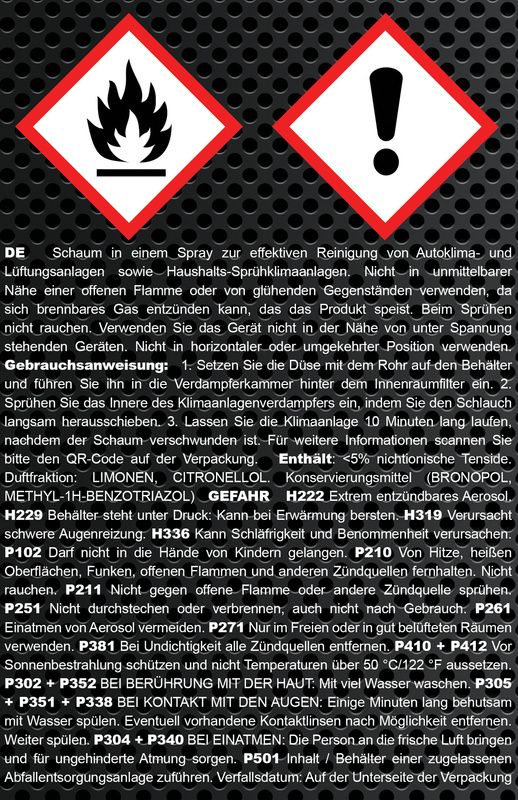 DE Schaum in einem Spray zur effektiven Reinigung von Autoklima- und Lüftungsanlagen sowie Haushalts-Sprühklimaanlagen. Nicht in unmittelbarer Nähe einer offenen Flamme oder von glühenden Gegenständen verwenden, da sich brennbares Gas entzünden kann, das das Produkt speist. Beim Sprühen nicht rauchen. Verwenden Sie das Gerät nicht in der Nähe von unter Spannung stehenden Geräten. Nicht in horizontaler oder umgekehrter Position verwenden. Gebrauchsanweisung: 1. Setzen Sie die Düse mit dem Rohr auf den Behälter und führen Sie ihn in die Verdampferkammer hinter dem Innenraumfilter ein. 2. Sprühen Sie das Innere des Klimaanlagenverdampfers ein, indem Sie den Schlauch langsam herausschieben. 3. Lassen Sie die Klimaanlage 10 Minuten lang laufen, nachdem der Schaum verschwunden ist. Für weitere Informationen scannen Sie bitte den QR-Code auf der Verpackung. Enthält: <5% nichtionische Tenside. Duftfraktion: LIMONEN, CITRONELLOL. Konservierungsmittel (BRONOPOL, METHYL-1H-BENZOTRIAZOL) GEFAHR H222 Extrem entzündbares Aerosol. H229 Behälter steht unter Druck: Kann bei Erwärmung bersten. H319 Verursacht schwere Augenreizung. H336 Kann Schläfrigkeit und Benommenheit verursachen. P102 Darf nicht in die Hände von Kindern gelangen. P210 Von Hitze, heißen Oberflächen, Funken, offenen Flammen und anderen Zündquellen fernhalten. Nicht rauchen. P211 Nicht gegen offene Flamme oder andere Zündquelle sprühen. P251 Nicht durchstechen oder verbrennen, auch nicht nach Gebrauch. P261 Einatmen von Aerosol vermeiden. P271 Nur im Freien oder in gut belüfteten Räumen verwenden. P381 Bei Undichtigkeit alle Zündquellen entfernen. P410 + P412 Vor Sonnenbestrahlung schützen und nicht Temperaturen über 50 °C/122 °F aussetzen. P302 + P352 BEI BERÜHRUNG MIT DER HAUT: Mit viel Wasser waschen. P305 + P351 + P338 BEI KONTAKT MIT DEN AUGEN: Einige Minuten lang behutsam mit Wasser spülen. Eventuell vorhandene Kontaktlinsen nach Möglichkeit entfernen. Weiter spülen. P304 + P340 BEI EINATMEN: Die Person an die frische Luft bringen und für ungehinderte Atmung sorgen. P501 Inhalt / Behälter einer zugelassenen Abfallentsorgungsanlage zuführen. Verfallsdatum: Auf der Unterseite der Verpackung